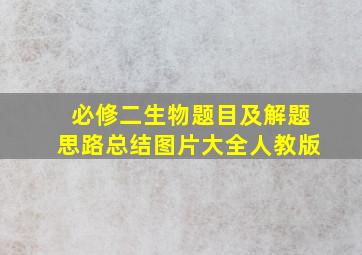 必修二生物题目及解题思路总结图片大全人教版